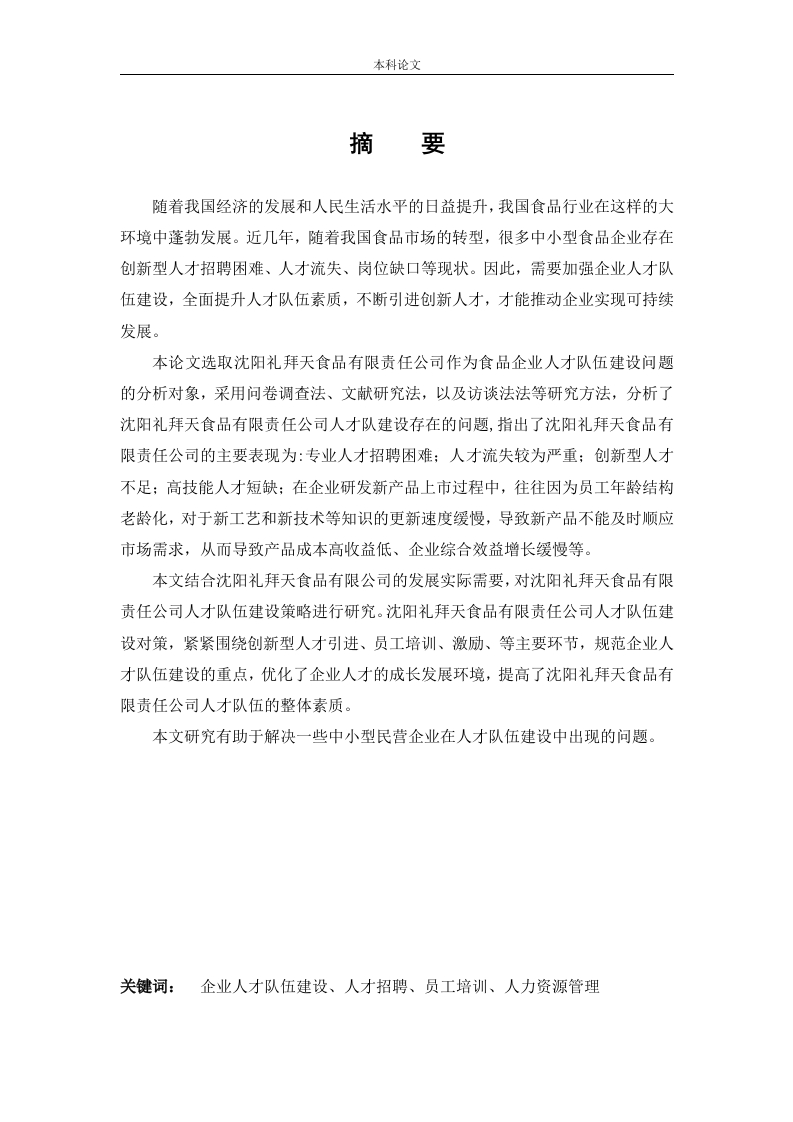 本科论文

摘　要

随着我国经济的发展和人民生活水平的日益提升，我国食品行业在这样的大环境中蓬勃发展。近几年，随着我国食品市场的转型，很多中小型食品企业存在创新型人才招聘困难、人才流失、岗位缺口等现状。因此，需要加强企业人才队伍建设，全面提升人才队伍素质，不断引进创新人才，才能推动企业实现可持续发展。

本论文选取沈阳礼拜天食品有限责任公司作为食品企业人才队伍建设问题的分析对象，采用问卷调查法、文献研究法，以及访谈法法等研究方法，分析了沈阳礼拜天食品有限责任公司人才队建设存在的问题，指出了沈阳礼拜天食品有限责任公司的主要表现为:专业人才招聘困难；人才流失较为严重；创新型人才不足；高技能人才短缺；在企业研发新产品上市过程中，往往因为员工年龄结构老龄化，对于新工艺和新技术等知识的更新速度缓慢，导致新产品不能及时顺应市场需求，从而导致产品成本高收益低、企业综合效益增长缓慢等。

本文结合沈阳礼拜天食品有限公司的发展实际需要，对沈阳礼拜天食品有限责任公司人才队伍建设策略进行研究。沈阳礼拜天食品有限责任公司人才队伍建设对策，紧紧围绕创新型人才引进、员工培训、激励、等主要环节，规范企业人才队伍建设的重点，优化了企业人才的成长发展环境，提高了沈阳礼拜天食品有限责任公司人才队伍的整体素质。

本文研究有助于解决一些中小型民营企业在人才队伍建设中出现的问题。

关键词：　企业人才队伍建设、人才招聘、员工培训、人力资源管理